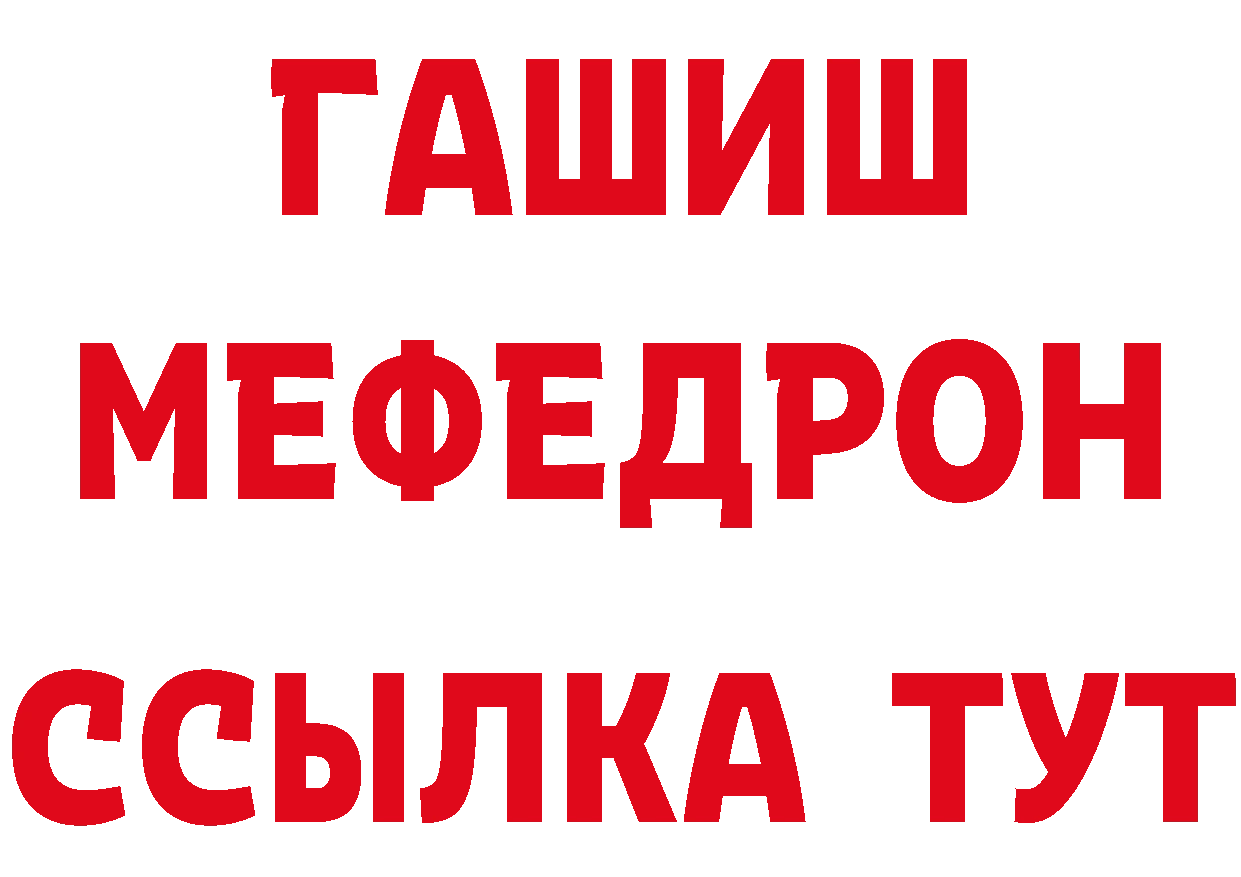 ГАШИШ
МЕФЕДРОН
ССЫЛКА ТУТ